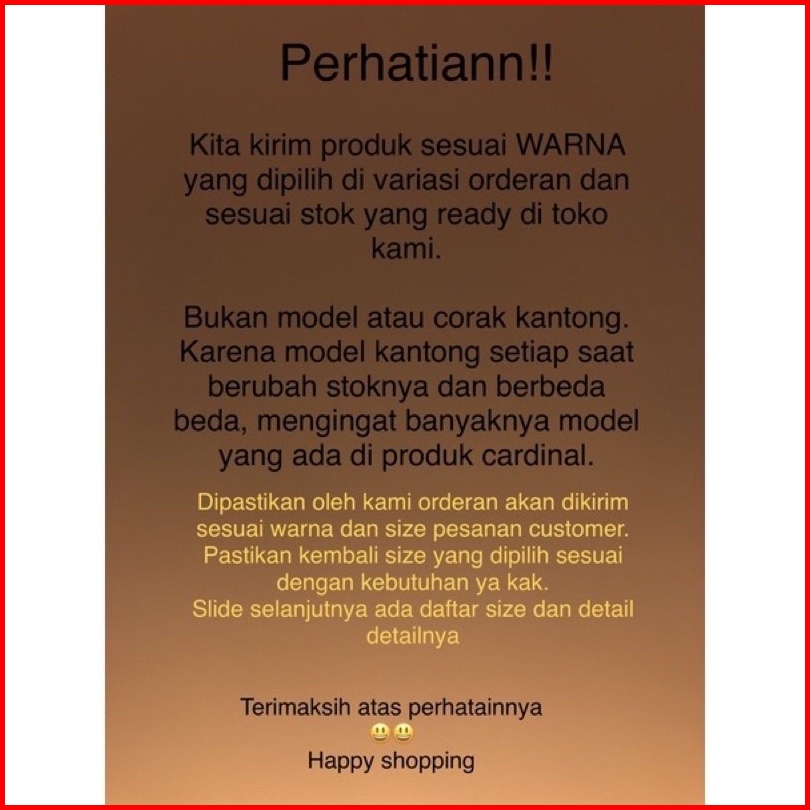 Perhatiann!!

Kita kirim produk sesuai WARNA yang dipilih di variasi orderan dan sesuai stok yang ready di toko kami.

Bukan model atau corak kantong. Karena model kantong setiap saat berubah stoknya dan berbeda beda, mengingat banyaknya model yang ada di produk cardinal.

Dipastikan oleh kami orderan akan dikirim sesuai warna dan size pesanan customer. Pastikan kembali size yang dipilih sesuai dengan kebutuhan ya kak.
Slide selanjutnya ada daftar size dan detail detailnya

Terimaksih atas perhatainnya
😃😃
Happy shopping